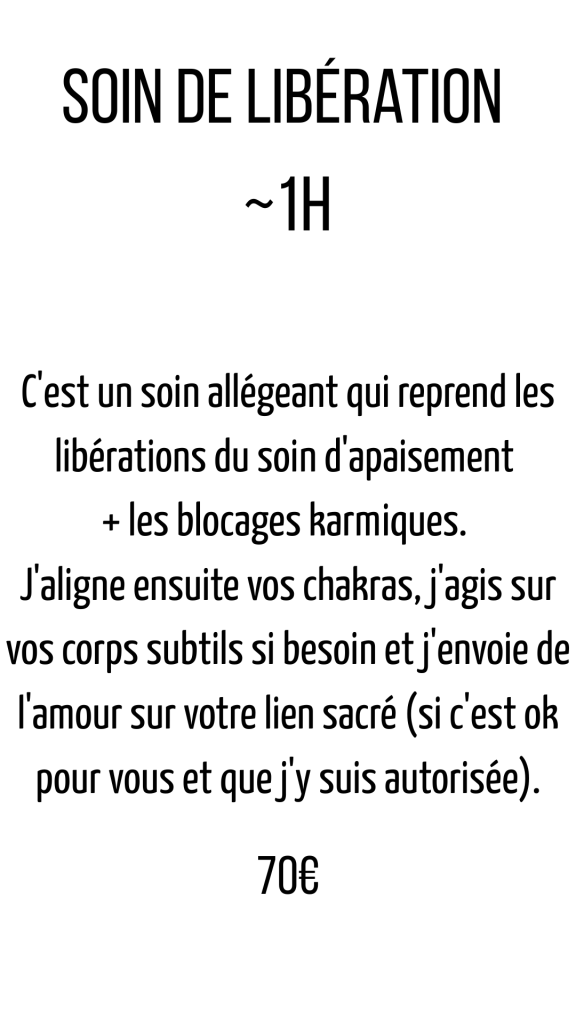 SOIN DE LIBÉRATION
~1H

C'est un soin allégeant qui reprend les libérations du soin d'apaisement + les blocages karmiques.
J'aligne ensuite vos chakras, j'agis sur vos corps subtils si besoin et j'envoie de l'amour sur votre lien sacré (si c'est ok pour vous et que j'y suis autorisée).

70€